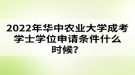 2022年华中农业大学成考学士学位申请条件什么时候?